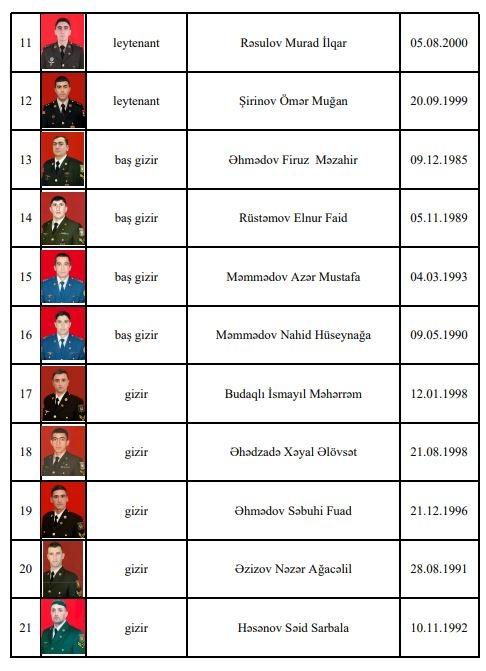 | 11 | | leytenant | Rəsulov Murad İlqar | 05.08.2000 |
|---|---|---|---|---|
| 12 | | leytenant | Şirinov Ömər Muğan | 20.09.1999 |
| 13 | | baş gizir | Əhmədov Firuz Məzahir | 09.12.1985 |
| 14 | | baş gizir | Rüstəmov Elnur Faid | 05.11.1989 |
| 15 | | baş gizir | Məmmədov Azər Mustafa | 04.03.1993 |
| 16 | | baş gizir | Məmmədov Nahid Hüseynağa | 09.05.1990 |
| 17 | | gizir | Budaqlı İsmayıl Məhərrəm | 12.01.1998 |
| 18 | | gizir | Əhədzadə Xəyal Əlövsət | 21.08.1998 |
| 19 | | gizir | Əhmədov Səbuhi Fuad | 21.12.1996 |
| 20 | | gizir | Əzizov Nəzər Ağacəlil | 28.08.1991 |
| 21 | | gizir | Həsənov Səid Sarbala | 10.11.1992 |